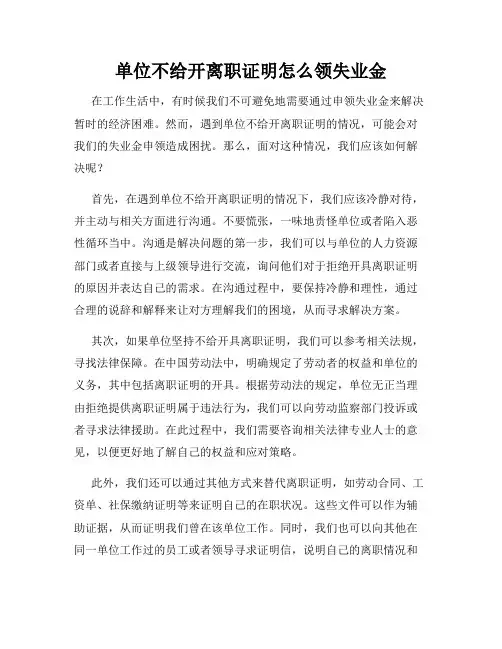 单位不给开离职证明怎么领失业金

在工作生活中，有时候我们不可避免地需要通过申领失业金来解决暂时的经济困难。然而，遇到单位不给开离职证明的情况，可能会对我们的失业金申领造成困扰。那么，面对这种情况，我们应该如何解决呢？

首先，在遇到单位不给开离职证明的情况下，我们应该冷静对待，并主动与相关方面进行沟通。不要慌张，一味地责怪单位或者陷入恶性循环当中。沟通是解决问题的第一步，我们可以与单位的人力资源部门或者直接与上级领导进行交流，询问他们对于拒绝开具离职证明的原因并表达自己的需求。在沟通过程中，要保持冷静和理性，通过合理的说辞和解释来让对方理解我们的困境，从而寻求解决方案。

其次，如果单位坚持不给开具离职证明，我们可以参考相关法规，寻找法律保障。在中国劳动法中，明确规定了劳动者的权益和单位的义务，其中包括离职证明的开具。根据劳动法的规定，单位无正当理由拒绝提供离职证明属于违法行为，我们可以向劳动监察部门投诉或者寻求法律援助。在此过程中，我们需要咨询相关法律专业人士的意见，以便更好地了解自己的权益和应对策略。

此外，我们还可以通过其他方式来替代离职证明，如劳动合同、工资单、社保缴纳证明等来证明自己的在职状况。这些文件可以作为辅助证据，从而证明我们曾在该单位工作。同时，我们也可以向其他在同一单位工作过的员工或者领导寻求证明信，说明自己的离职情况和